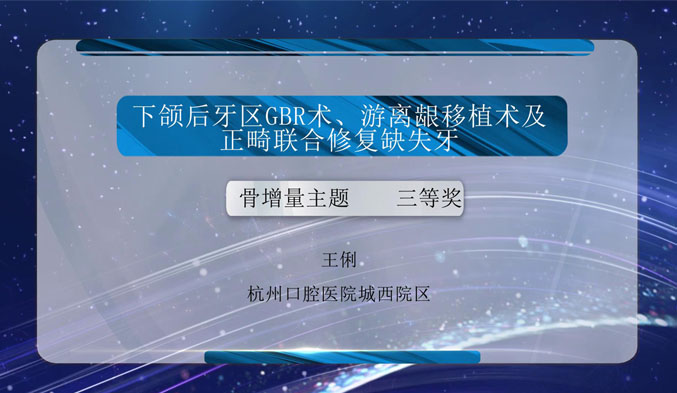 下颌后牙区GBR术、游离龈移植术及正畸联合修复缺失牙

骨增量主题　　三等奖

王俐

杭州口腔医院城西院区